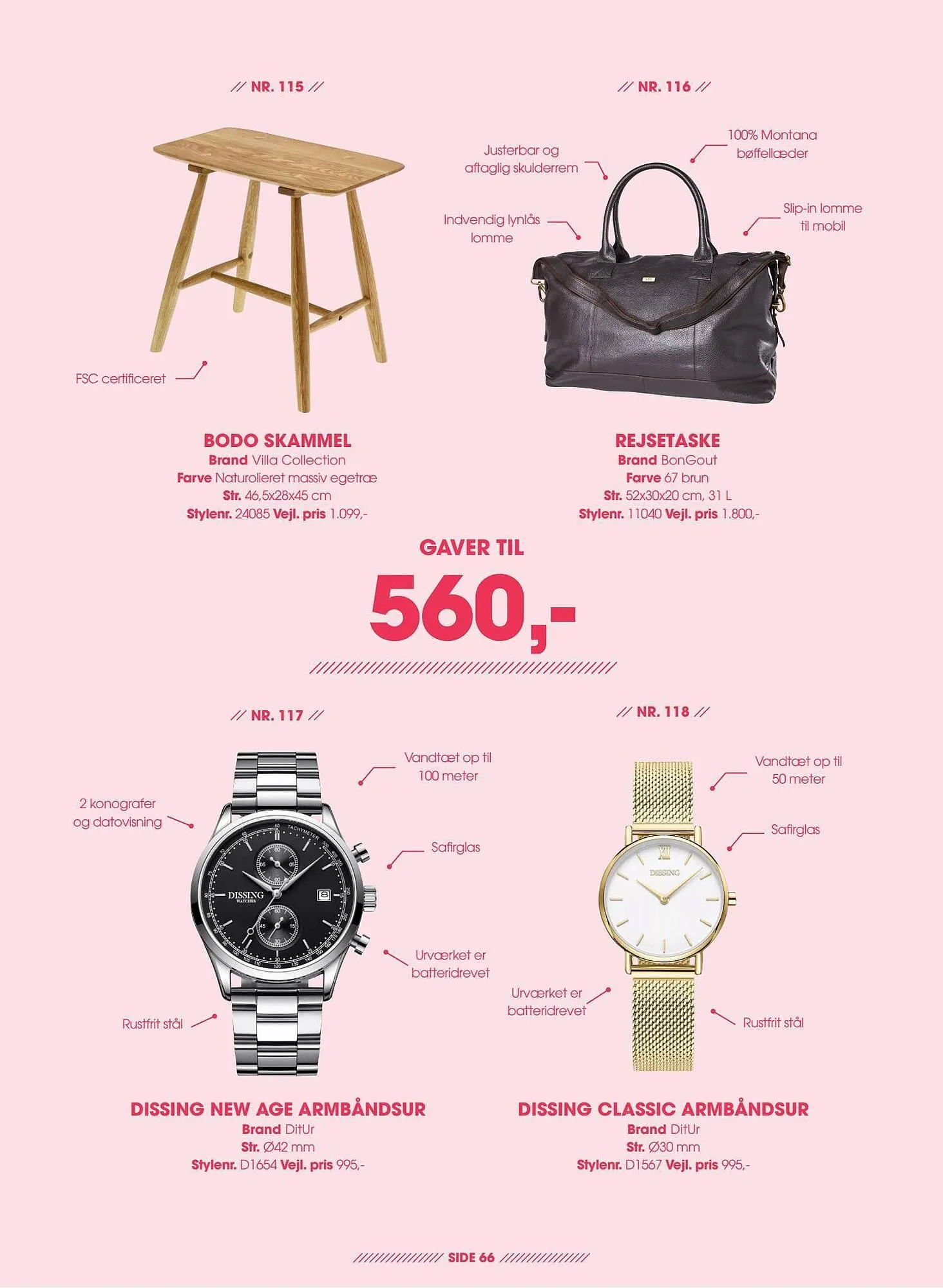 // NR. 115 //

FSC certificeret

BODO SKAMMEL
Brand Villa Collection
Farve Naturolieret massiv egetræ
Str. 46,5x28x45 cm
Stylenr. 24085 Vejl. pris 1.099,-

// NR. 116 //

Justerbar og aftaglig skulderrem

100% Montana bøffellæder

Indvendig lynlås lomme

Slip-in lomme til mobil

REJSETASKE
Brand BonGout
Farve 67 brun
Str. 52x30x20 cm, 31 L
Stylenr. 11040 Vejl. pris 1.800,-

GAVER TIL
560,-

// NR. 117 //

Vandtæt op til 100 meter

2 konografer og datovisning

Safirglas

DISSING WATCHES

TACHYMETER

Urværket er batteridrevet

Rustfrit stål

DISSING NEW AGE ARMBÅNDSUR
Brand DitUr
Str. Ø42 mm
Stylenr. D1654 Vejl. pris 995,-

// NR. 118 //

Vandtæt op til 50 meter

Safirglas

DISSING

Urværket er batteridrevet

Rustfrit stål

DISSING CLASSIC ARMBÅNDSUR
Brand DitUr
Str. Ø30 mm
Stylenr. D1567 Vejl. pris 995,-

SIDE 66